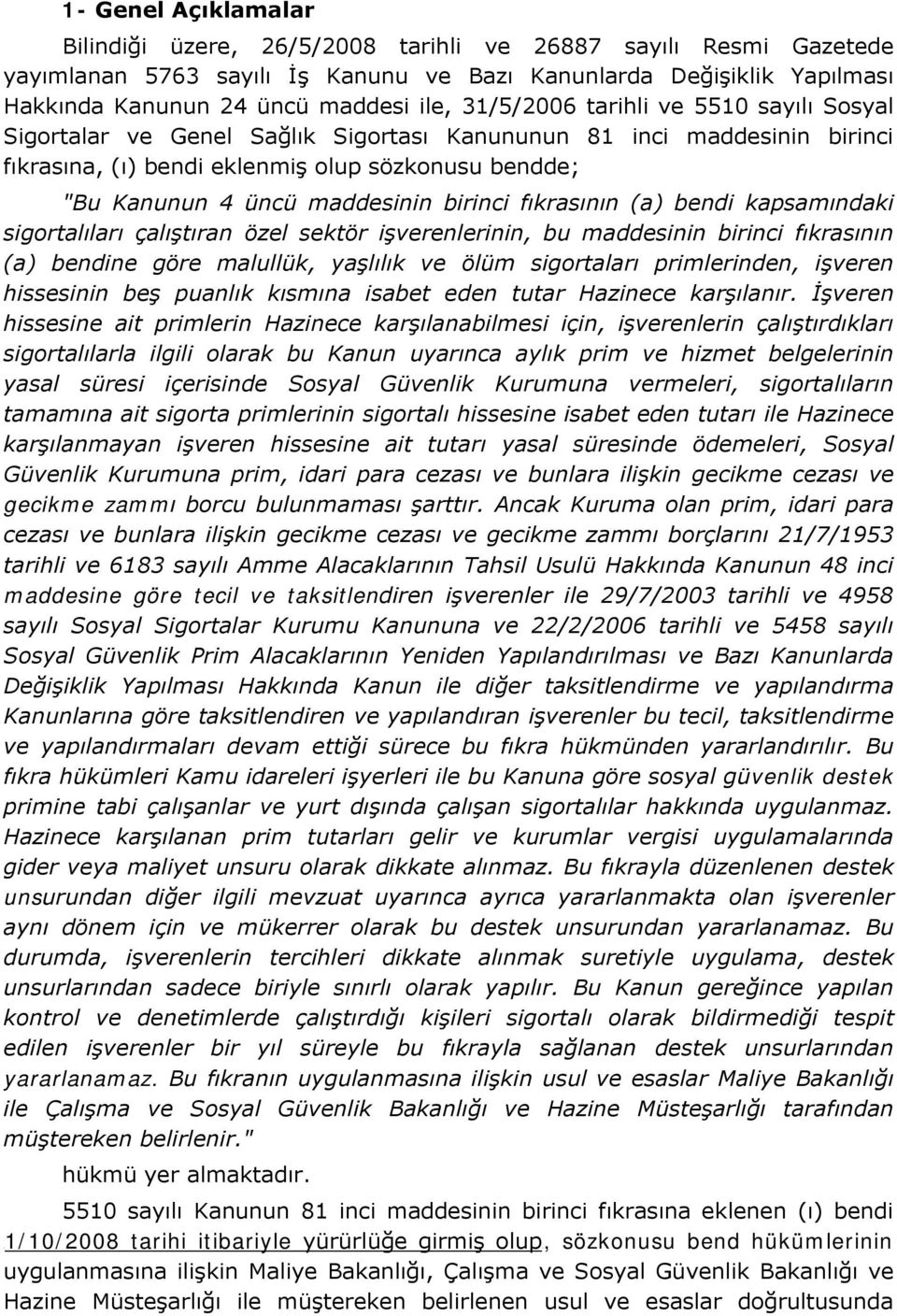 1- Genel Açıklamalar

Bilindiği üzere, 26/5/2008 tarihli ve 26887 sayılı Resmi Gazetede yayımlanan 5763 sayılı İş Kanunu ve Bazı Kanunlarda Değişiklik Yapılması Hakkında Kanunun 24 üncü maddesi ile, 31/5/2006 tarihli ve 5510 sayılı Sosyal Sigortalar ve Genel Sağlık Sigortası Kanununun 81 inci maddesinin birinci fıkrasına, (ı) bendi eklenmiş olup sözkonusu bendde;

"Bu Kanunun 4 üncü maddesinin birinci fıkrasının (a) bendi kapsamındaki sigortalıları çalıştıran özel sektör işverenlerinin, bu maddesinin birinci fıkrasının (a) bendine göre malullük, yaşlılık ve ölüm sigortaları primlerinden, işveren hissesinin beş puanlık kısmına isabet eden tutar Hazinece karşılanır. İşveren hissesine ait primlerin Hazinece karşılanabilmesi için, işverenlerin çalıştırdıkları sigortalılarla ilgili olarak bu Kanun uyarınca aylık prim ve hizmet belgelerinin yasal süresi içerisinde Sosyal Güvenlik Kurumuna vermeleri, sigortalıların tamamına ait sigorta primlerinin sigortalı hissesine isabet eden tutarı ile Hazinece karşılanmayan işveren hissesine ait tutarı yasal süresinde ödemeleri, Sosyal Güvenlik Kurumuna prim, idari para cezası ve bunlara ilişkin gecikme cezası ve gecikme zammı borcu bulunmaması şarttır. Ancak Kuruma olan prim, idari para cezası ve bunlara ilişkin gecikme cezası ve gecikme zammı borçlarını 21/7/1953 tarihli ve 6183 sayılı Amme Alacaklarının Tahsil Usulü Hakkında Kanunun 48 inci maddesine göre tecil ve taksitlendiren işverenler ile 29/7/2003 tarihli ve 4958 sayılı Sosyal Sigortalar Kurumu Kanununa ve 22/2/2006 tarihli ve 5458 sayılı Sosyal Güvenlik Prim Alacaklarının Yeniden Yapılandırılması ve Bazı Kanunlarda Değişiklik Yapılması Hakkında Kanun ile diğer taksitlendirme ve yapılandırma Kanunlarına göre taksitlendiren ve yapılandıran işverenler bu tecil, taksitlendirme ve yapılandırmaları devam ettiği sürece bu fıkra hükmünden yararlandırılır. Bu fıkra hükümleri Kamu idareleri işyerleri ile bu Kanuna göre sosyal güvenlik destek primine tabi çalışanlar ve yurt dışında çalışan sigortalılar hakkında uygulanmaz. Hazinece karşılanan prim tutarları gelir ve kurumlar vergisi uygulamalarında gider veya maliyet unsuru olarak dikkate alınmaz. Bu fıkrayla düzenlenen destek unsurundan diğer ilgili mevzuat uyarınca ayrıca yararlanmakta olan işverenler aynı dönem için ve mükerrer olarak bu destek unsurundan yararlanamaz. Bu durumda, işverenlerin tercihleri dikkate alınmak suretiyle uygulama, destek unsurlarından sadece biriyle sınırlı olarak yapılır. Bu Kanun gereğince yapılan kontrol ve denetimlerde çalıştırdığı kişileri sigortalı olarak bildirmediği tespit edilen işverenler bir yıl süreyle bu fıkrayla sağlanan destek unsurlarından yararlanamaz. Bu fıkranın uygulanmasına ilişkin usul ve esaslar Maliye Bakanlığı ile Çalışma ve Sosyal Güvenlik Bakanlığı ve Hazine Müsteşarlığı tarafından müştereken belirlenir."

hükmü yer almaktadır.

5510 sayılı Kanunun 81 inci maddesinin birinci fıkrasına eklenen (ı) bendi 1/10/2008 tarihi itibariyle yürürlüğe girmiş olup, sözkonusu bend hükümlerinin uygulanmasına ilişkin Maliye Bakanlığı, Çalışma ve Sosyal Güvenlik Bakanlığı ve Hazine Müsteşarlığı ile müştereken belirlenen usul ve esaslar doğrultusunda